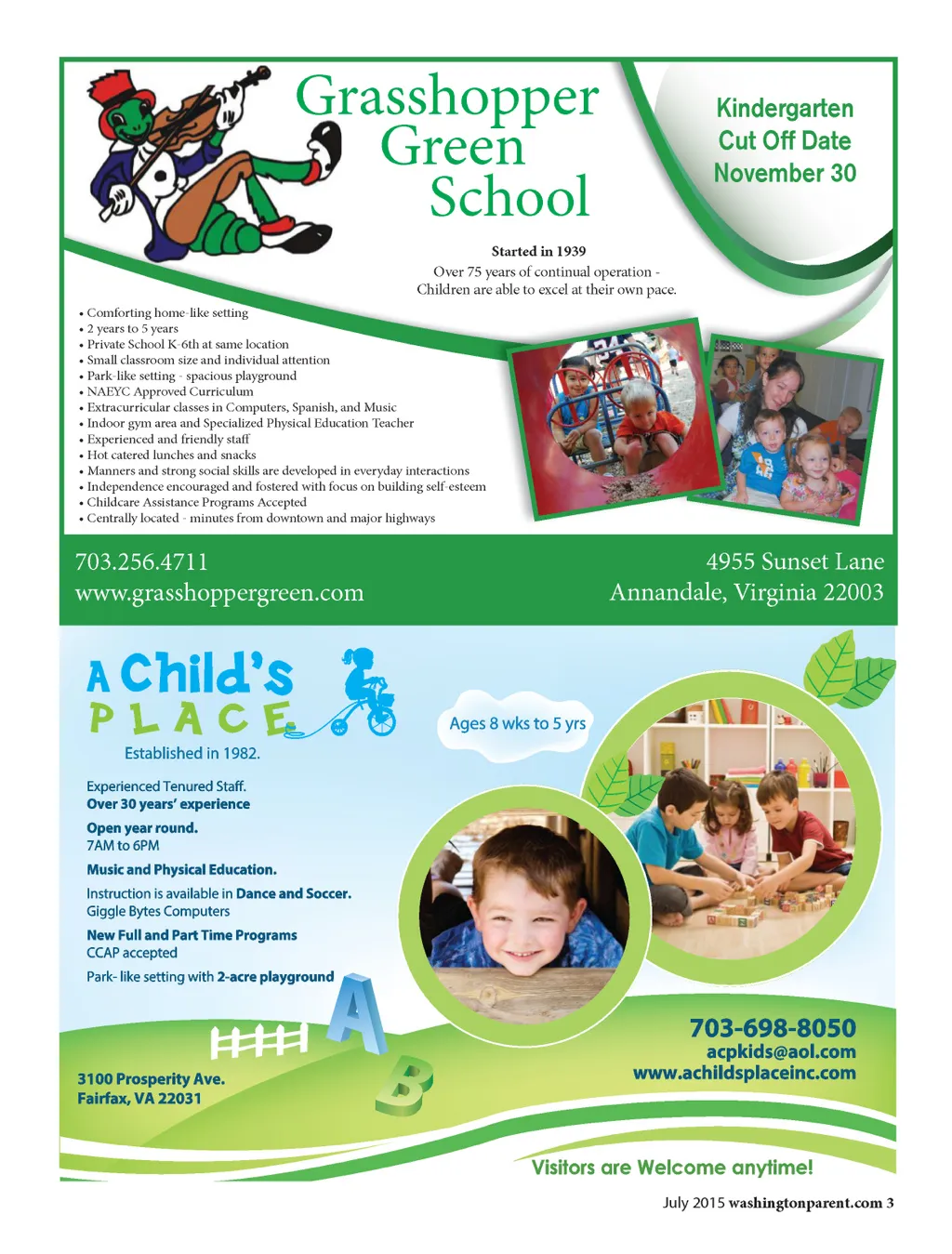 Grasshopper Green School

Kindergarten Cut Off Date November 30

Started in 1939
Over 75 years of continual operation - Children are able to excel at their own pace.

• Comforting home-like setting
• 2 years to 5 years
• Private School K-6th at same location
• Small classroom size and individual attention
• Park-like setting - spacious playground
• NAEYC Approved Curriculum
• Extracurricular classes in Computers, Spanish, and Music
• Indoor gym area and Specialized Physical Education Teacher
• Experienced and friendly staff
• Hot catered lunches and snacks
• Manners and strong social skills are developed in everyday interactions
• Independence encouraged and fostered with focus on building self-esteem
• Childcare Assistance Programs Accepted
• Centrally located - minutes from downtown and major highways

703.256.4711
www.grasshoppergreen.com

4955 Sunset Lane
Annandale, Virginia 22003

A Child's PLACE
Established in 1982.

Ages 8 wks to 5 yrs

Experienced Tenured Staff.
Over 30 years' experience

Open year round.
7AM to 6PM

Music and Physical Education.

Instruction is available in Dance and Soccer.
Giggle Bytes Computers

New Full and Part Time Programs
CCAP accepted

Park- like setting with 2-acre playground

A B

3100 Prosperity Ave.
Fairfax, VA 22031

703-698-8050
acpkids@aol.com
www.achildsplaceinc.com

Visitors are Welcome anytime!

July 2015 washingtonparent.com 3